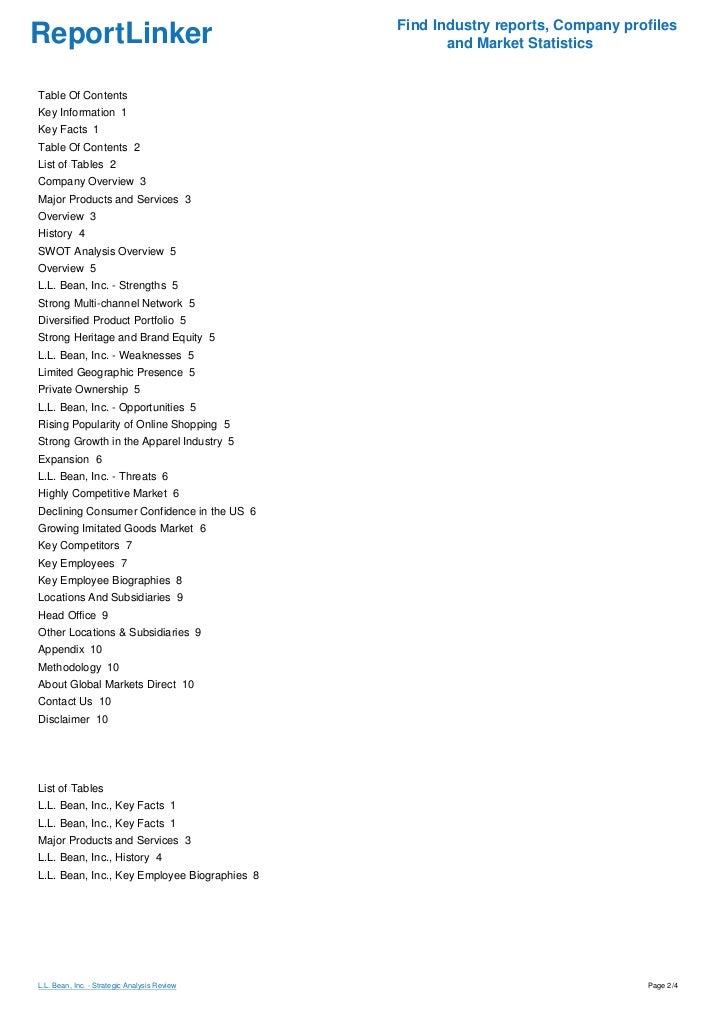 ReportLinker

Find Industry reports, Company profiles and Market Statistics

Table Of Contents
Key Information 1
Key Facts 1
Table Of Contents 2
List of Tables 2
Company Overview 3
Major Products and Services 3
Overview 3
History 4
SWOT Analysis Overview 5
Overview 5
L.L. Bean, Inc. - Strengths 5
Strong Multi-channel Network 5
Diversified Product Portfolio 5
Strong Heritage and Brand Equity 5
L.L. Bean, Inc. - Weaknesses 5
Limited Geographic Presence 5
Private Ownership 5
L.L. Bean, Inc. - Opportunities 5
Rising Popularity of Online Shopping 5
Strong Growth in the Apparel Industry 5
Expansion 6
L.L. Bean, Inc. - Threats 6
Highly Competitive Market 6
Declining Consumer Confidence in the US 6
Growing Imitated Goods Market 6
Key Competitors 7
Key Employees 7
Key Employee Biographies 8
Locations And Subsidiaries 9
Head Office 9
Other Locations & Subsidiaries 9
Appendix 10
Methodology 10
About Global Markets Direct 10
Contact Us 10
Disclaimer 10

List of Tables
L.L. Bean, Inc., Key Facts 1
L.L. Bean, Inc., Key Facts 1
Major Products and Services 3
L.L. Bean, Inc., History 4
L.L. Bean, Inc., Key Employee Biographies 8

L.L. Bean, Inc. - Strategic Analysis Review

Page 2/4